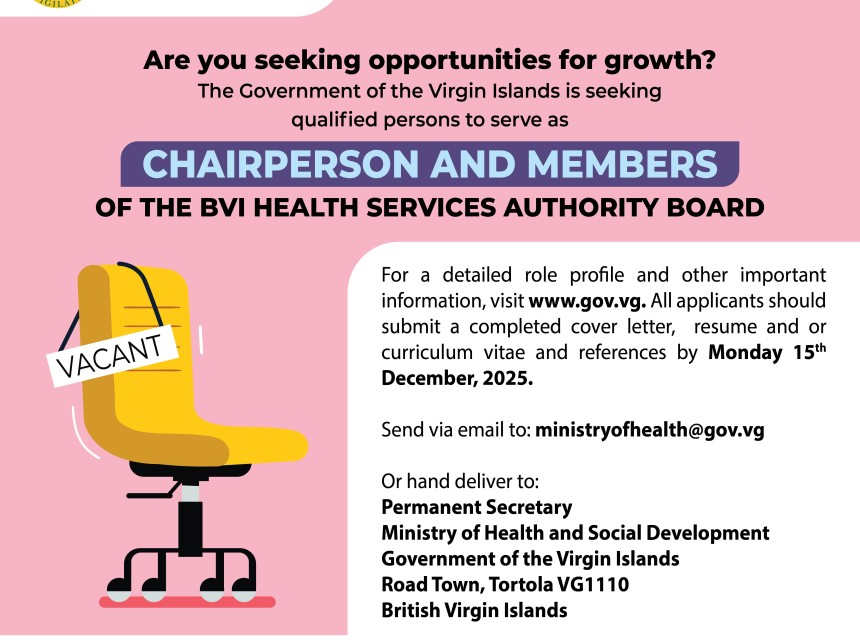 Are you seeking opportunities for growth?
The Government of the Virgin Islands is seeking qualified persons to serve as

CHAIRPERSON AND MEMBERS
OF THE BVI HEALTH SERVICES AUTHORITY BOARD

VACANT

For a detailed role profile and other important information, visit www.gov.vg. All applicants should submit a completed cover letter, resume and or curriculum vitae and references by Monday 15$^{th}$ December, 2025.

Send via email to: ministryofhealth@gov.vg

Or hand deliver to:
Permanent Secretary
Ministry of Health and Social Development
Government of the Virgin Islands
Road Town, Tortola VG1110
British Virgin Islands